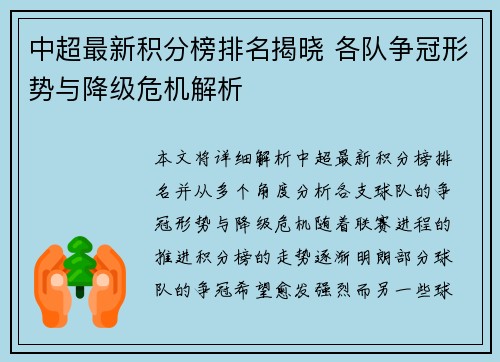 中超最新积分榜排名揭晓 各队争冠形势与降级危机解析

本文将详细解析中超最新积分榜排名并从多个角度分析各支球队的争冠形势与降级危机随着联赛进程的推进积分榜的走势逐渐明朗部分球队的争冠希望愈发强烈而另一些球